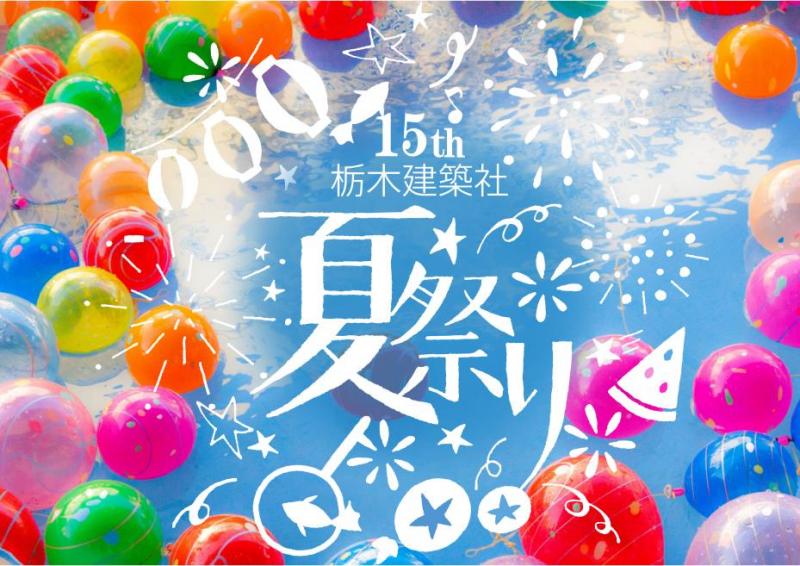 15th
栃木建築社
夏祭り